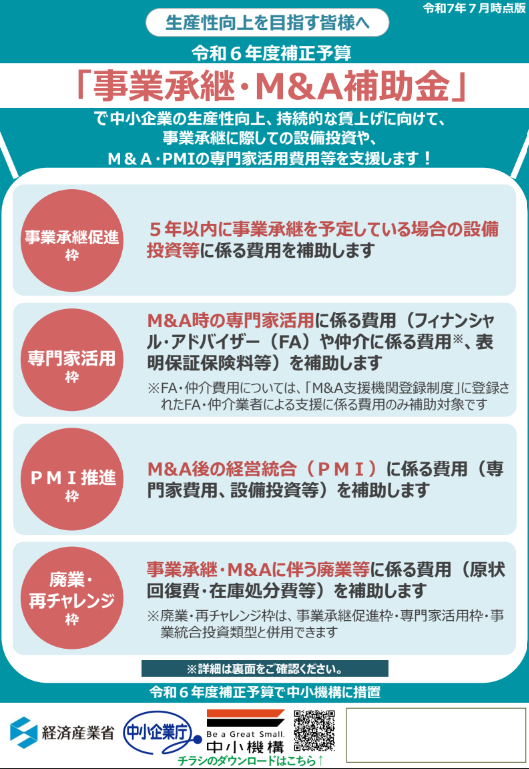 令和7年7月時点版

生産性向上を目指す皆様へ

令和６年度補正予算

「事業承継・M&A補助金」

で中小企業の生産性向上、持続的な賃上げに向けて、事業承継に際しての設備投資や、M＆A・PMIの専門家活用費用等を支援します！

事業承継促進枠

５年以内に事業承継を予定している場合の設備投資等に係る費用を補助します

専門家活用枠

M&A時の専門家活用に係る費用（フィナンシャル・アドバイザー（FA）や仲介に係る費用※、表明保証保険料等）を補助します

※FA・仲介費用については、「M&A支援機関登録制度」に登録されたFA・仲介業者による支援に係る費用のみ補助対象です

ＰＭＩ推進枠

M&A後の経営統合（ＰＭＩ）に係る費用（専門家費用、設備投資等）を補助します

廃業・再チャレンジ枠

事業承継・M&Aに伴う廃業等に係る費用（原状回復費・在庫処分費等）を補助します

※廃業・再チャレンジ枠は、事業承継促進枠・専門家活用枠・事業統合投資類型と併用できます

※詳細は裏面をご確認ください。

令和６年度補正予算で中小機構に措置

経済産業省

中小企業庁

Be a Great Small.
中小機構

チラシのダウンロードはこちら↑